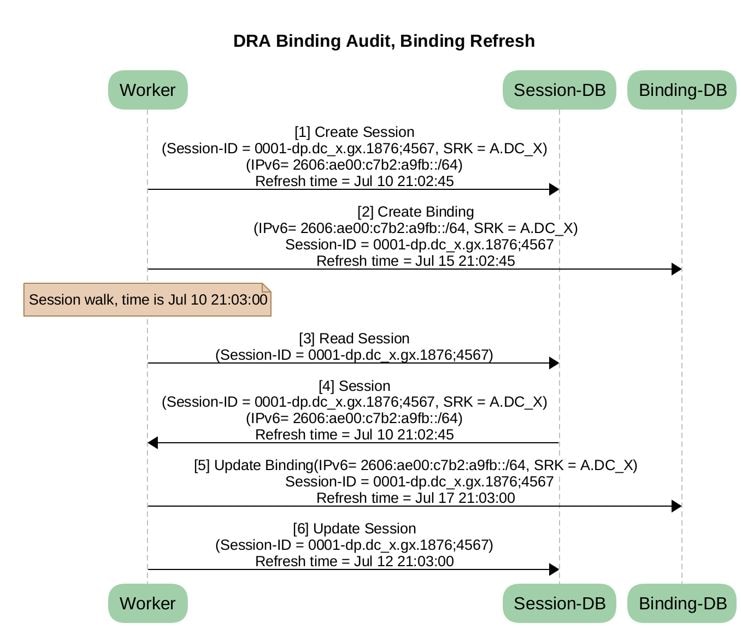 DRA Binding Audit, Binding Refresh

Worker

Session-DB

Binding-DB

[1] Create Session
(Session-ID = 0001-dp.dc_x.gx.1876;4567, SRK = A.DC_X)
(IPv6= 2606:ae00:c7b2:a9fb::/64)
Refresh time = Jul 10 21:02:45

[2] Create Binding
(IPv6= 2606:ae00:c7b2:a9fb::/64, SRK = A.DC_X)
Session-ID = 0001-dp.dc_x.gx.1876;4567
Refresh time = Jul 15 21:02:45

Session walk, time is Jul 10 21:03:00

[3] Read Session
(Session-ID = 0001-dp.dc_x.gx.1876;4567)

[4] Session
(Session-ID = 0001-dp.dc_x.gx.1876;4567, SRK = A.DC_X)
(IPv6= 2606:ae00:c7b2:a9fb::/64)
Refresh time = Jul 10 21:02:45

[5] Update Binding(IPv6= 2606:ae00:c7b2:a9fb::/64, SRK = A.DC_X)
Session-ID = 0001-dp.dc_x.gx.1876;4567
Refresh time = Jul 17 21:03:00

[6] Update Session
(Session-ID = 0001-dp.dc_x.gx.1876;4567)
Refresh time = Jul 12 21:03:00

Worker

Session-DB

Binding-DB